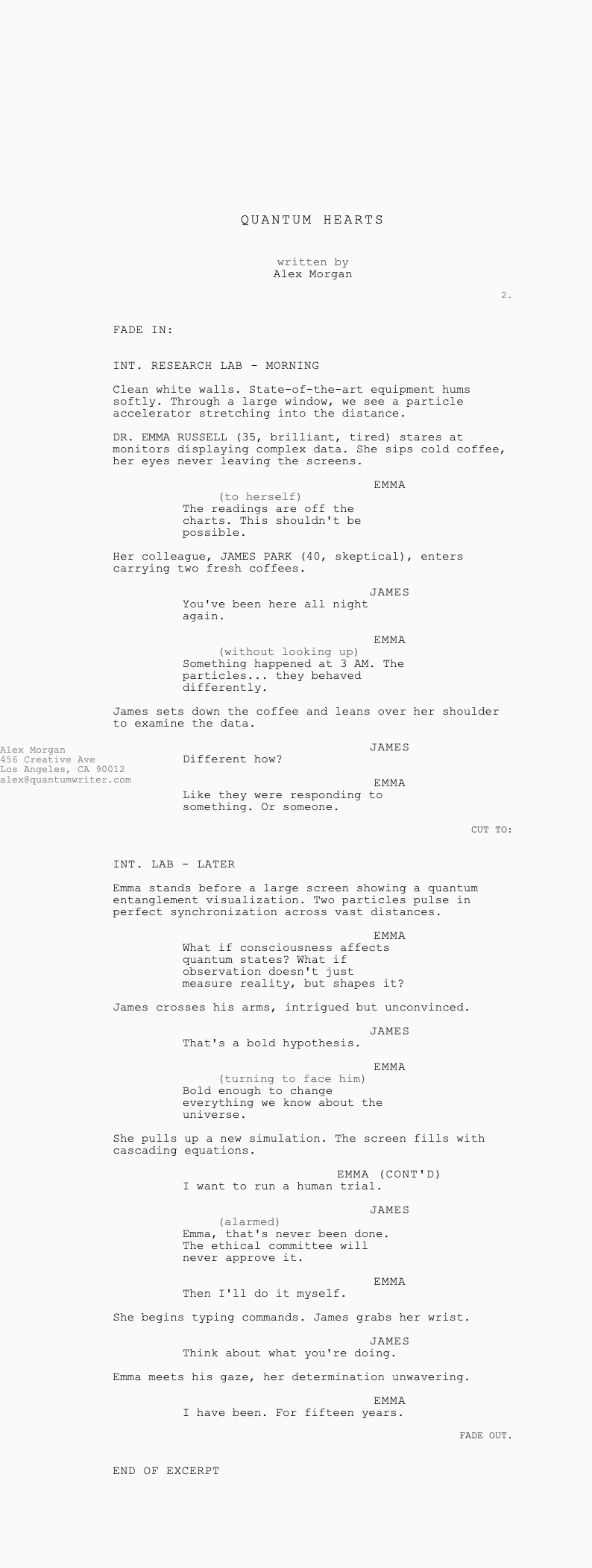 QUANTUM HEARTS

written by
Alex Morgan

2.

FADE IN:

INT. RESEARCH LAB - MORNING

Clean white walls. State-of-the-art equipment hums softly. Through a large window, we see a particle accelerator stretching into the distance.

DR. EMMA RUSSELL (35, brilliant, tired) stares at monitors displaying complex data. She sips cold coffee, her eyes never leaving the screens.

EMMA
(to herself)
The readings are off the charts. This shouldn't be possible.

Her colleague, JAMES PARK (40, skeptical), enters carrying two fresh coffees.

JAMES
You've been here all night again.

EMMA
(without looking up)
Something happened at 3 AM. The particles... they behaved differently.

James sets down the coffee and leans over her shoulder to examine the data.

Alex Morgan
456 Creative Ave
Los Angeles, CA 90012
alex@quantumwriter.com

JAMES
Different how?

EMMA
Like they were responding to something. Or someone.

CUT TO:

INT. LAB - LATER

Emma stands before a large screen showing a quantum entanglement visualization. Two particles pulse in perfect synchronization across vast distances.

EMMA
What if consciousness affects quantum states? What if observation doesn't just measure reality, but shapes it?

James crosses his arms, intrigued but unconvinced.

JAMES
That's a bold hypothesis.

EMMA
(turning to face him)
Bold enough to change everything we know about the universe.

She pulls up a new simulation. The screen fills with cascading equations.

EMMA (CONT'D)
I want to run a human trial.

JAMES
(alarmed)
Emma, that's never been done. The ethical committee will never approve it.

EMMA
Then I'll do it myself.

She begins typing commands. James grabs her wrist.

JAMES
Think about what you're doing.

Emma meets his gaze, her determination unwavering.

EMMA
I have been. For fifteen years.

FADE OUT.

END OF EXCERPT